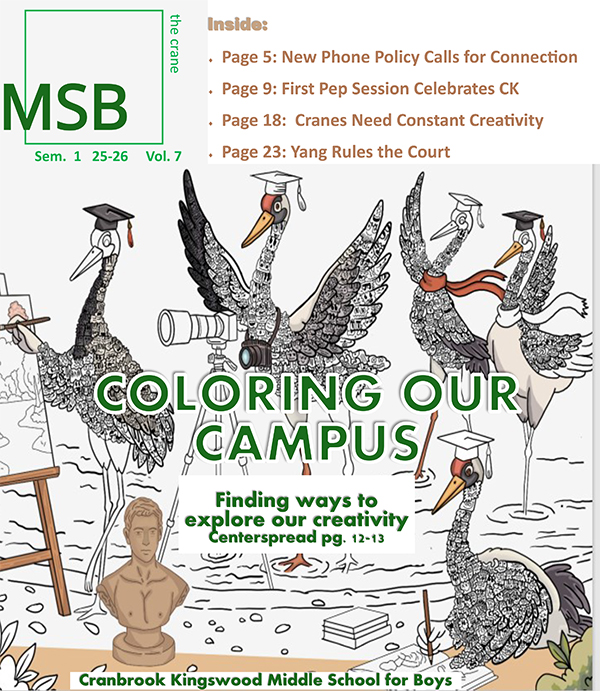 the crane

MSB

Sem. 1 25-26 Vol. 7

Inside:

• Page 5: New Phone Policy Calls for Connection

• Page 9: First Pep Session Celebrates CK

• Page 18: Cranes Need Constant Creativity

• Page 23: Yang Rules the Court

COLORING OUR CAMPUS

Finding ways to explore our creativity
Centerspread pg. 12-13

Cranbrook Kingswood Middle School for Boys